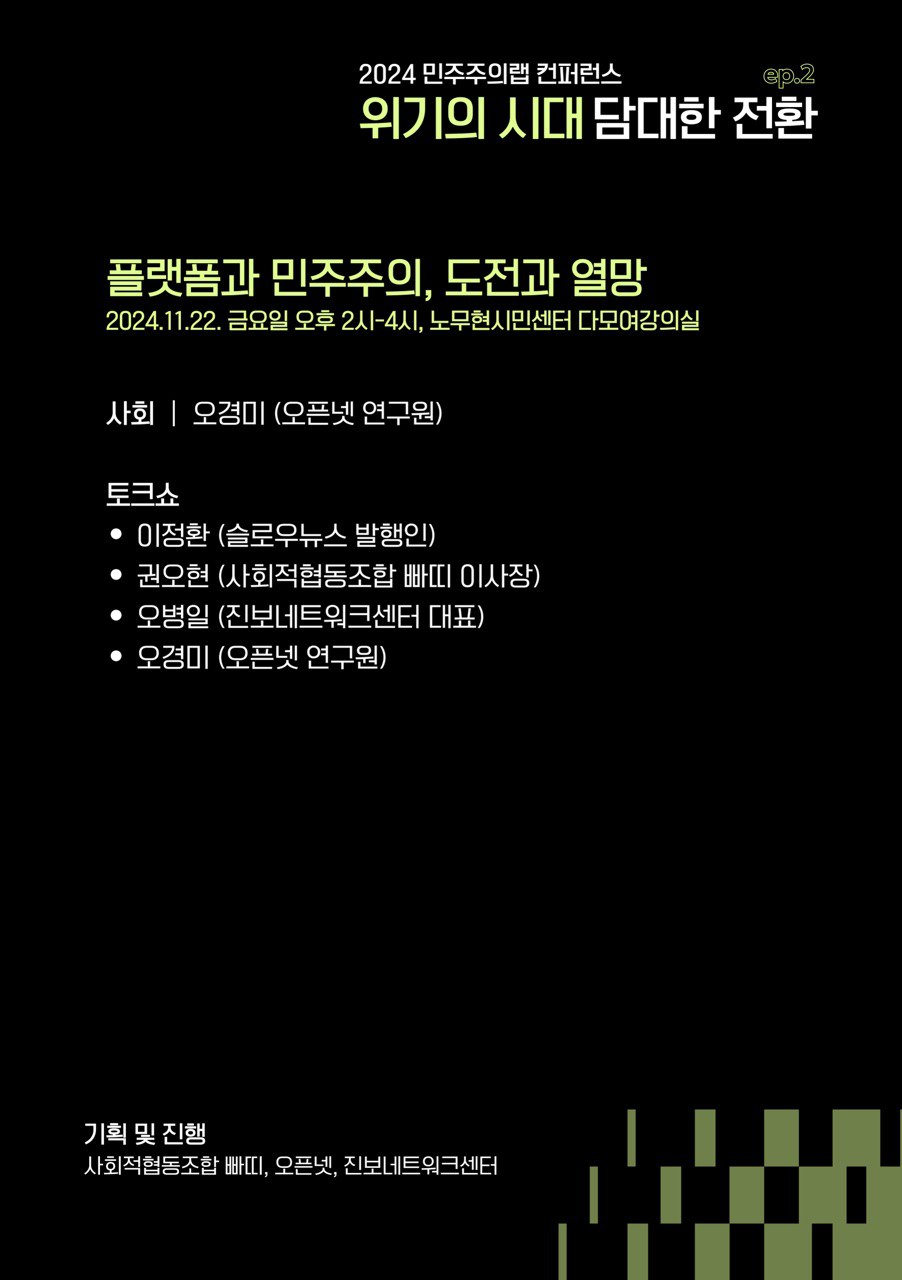 2024 민주주의랩 컨퍼런스
ep.2
위기의 시대 담대한 전환

플랫폼과 민주주의, 도전과 열망
2024.11.22. 금요일 오후 2시-4시, 노무현시민센터 다모여강의실

사회 | 오경미 (오픈넷 연구원)

토크쇼
• 이정환 (슬로우뉴스 발행인)
• 권오현 (사회적협동조합 빠띠 이사장)
• 오병일 (진보네트워크센터 대표)
• 오경미 (오픈넷 연구원)

기획 및 진행
사회적협동조합 빠띠, 오픈넷, 진보네트워크센터